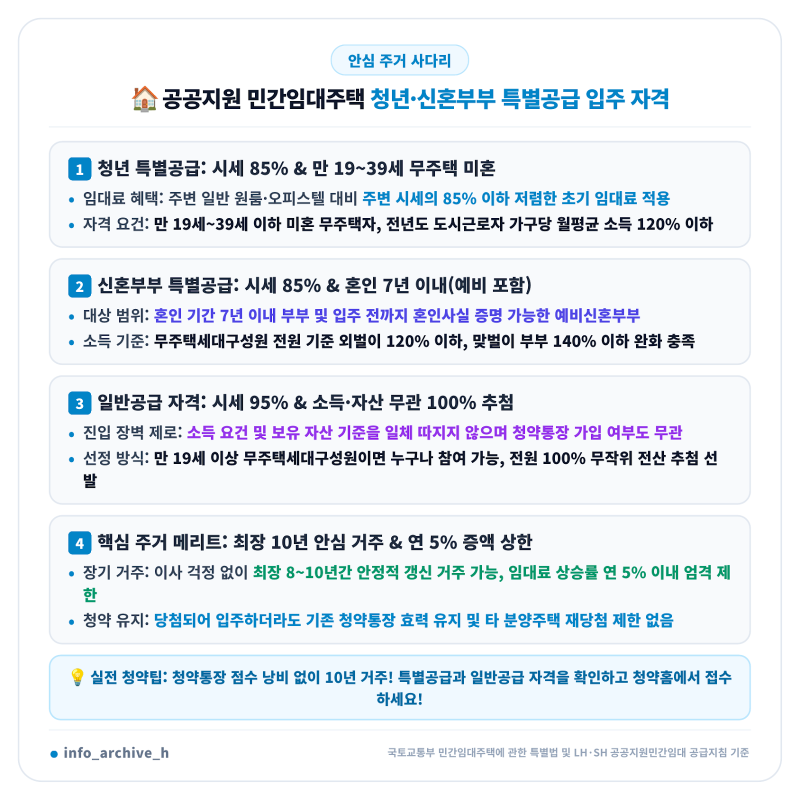 안심 주거 사다리

🏠 공공지원 민간임대주택 청년·신혼부부 특별공급 입주 자격

1 청년 특별공급: 시세 85% & 만 19~39세 무주택 미혼

• 임대료 혜택: 주변 일반 원룸·오피스텔 대비 주변 시세의 85% 이하 저렴한 초기 임대료 적용

• 자격 요건: 만 19세~39세 이하 미혼 무주택자, 전년도 도시근로자 가구당 월평균 소득 120% 이하

2 신혼부부 특별공급: 시세 85% & 혼인 7년 이내(예비 포함)

• 대상 범위: 혼인 기간 7년 이내 부부 및 입주 전까지 혼인사실 증명 가능한 예비신혼부부

• 소득 기준: 무주택세대구성원 전원 기준 외벌이 120% 이하, 맞벌이 부부 140% 이하 완화 충족

3 일반공급 자격: 시세 95% & 소득·자산 무관 100% 추첨

• 진입 장벽 제로: 소득 요건 및 보유 자산 기준을 일체 따지지 않으며 청약통장 가입 여부도 무관

• 선정 방식: 만 19세 이상 무주택세대구성원이면 누구나 참여 가능, 전원 100% 무작위 전산 추첨 선발

4 핵심 주거 메리트: 최장 10년 안심 거주 & 연 5% 증액 상한

• 장기 거주: 이사 걱정 없이 최장 8~10년간 안정적 갱신 거주 가능, 임대료 상승률 연 5% 이내 엄격 제한

• 청약 유지: 당첨되어 입주하더라도 기존 청약통장 효력 유지 및 타 분양주택 재당첨 제한 없음

💡 실전 청약팁: 청약통장 점수 낭비 없이 10년 거주! 특별공급과 일반공급 자격을 확인하고 청약홈에서 접수하세요!

• info_archive_h

국토교통부 민간임대주택에 관한 특별법 및 LH·SH 공공지원민간임대 공급지침 기준